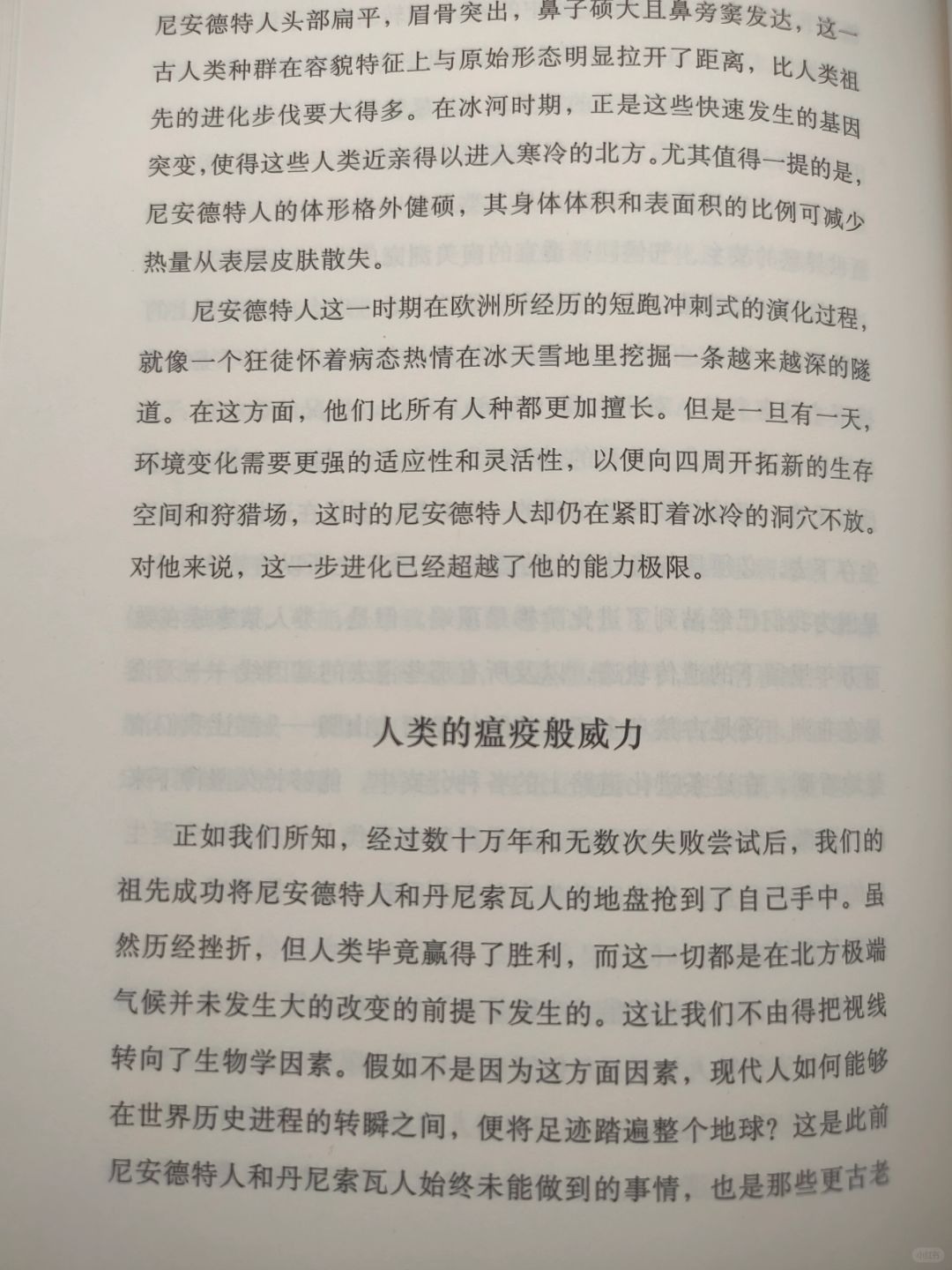 尼安德特人头部扁平，眉骨突出，鼻子硕大且鼻旁窦发达，这一古人类种群在容貌特征上与原始形态明显拉开了距离，比人类祖先的进化步伐要大得多。在冰河时期，正是这些快速发生的基因突变，使得这些人类近亲得以进入寒冷的北方。尤其值得一提的是，尼安德特人的体形格外健硕，其身体体积和表面积的比例可减少热量从表层皮肤散失。

尼安德特人这一时期在欧洲所经历的短跑冲刺式的演化过程，就像一个狂徒怀着病态热情在冰天雪地里挖掘一条越来越深的隧道。在这方面，他们比所有人种都更加擅长。但是一旦有一天，环境变化需要更强的适应性和灵活性，以便向四周开拓新的生存空间和狩猎场，这时的尼安德特人却仍在紧盯着冰冷的洞穴不放。对他来说，这一步进化已经超越了他的能力极限。

人类的瘟疫般威力

正如我们所知，经过数十万年和无数次失败尝试后，我们的祖先成功将尼安德特人和丹尼索瓦人的地盘抢到了自己手中。虽然历经挫折，但人类毕竟赢得了胜利，而这一切都是在北方极端气候并未发生大的改变的前提下发生的。这让我们不由得把视线转向了生物学因素。假如不是因为这方面因素，现代人如何能够在世界历史进程的转瞬之间，便将足迹踏遍整个地球？这是此前尼安德特人和丹尼索瓦人始终未能做到的事情，也是那些更古老